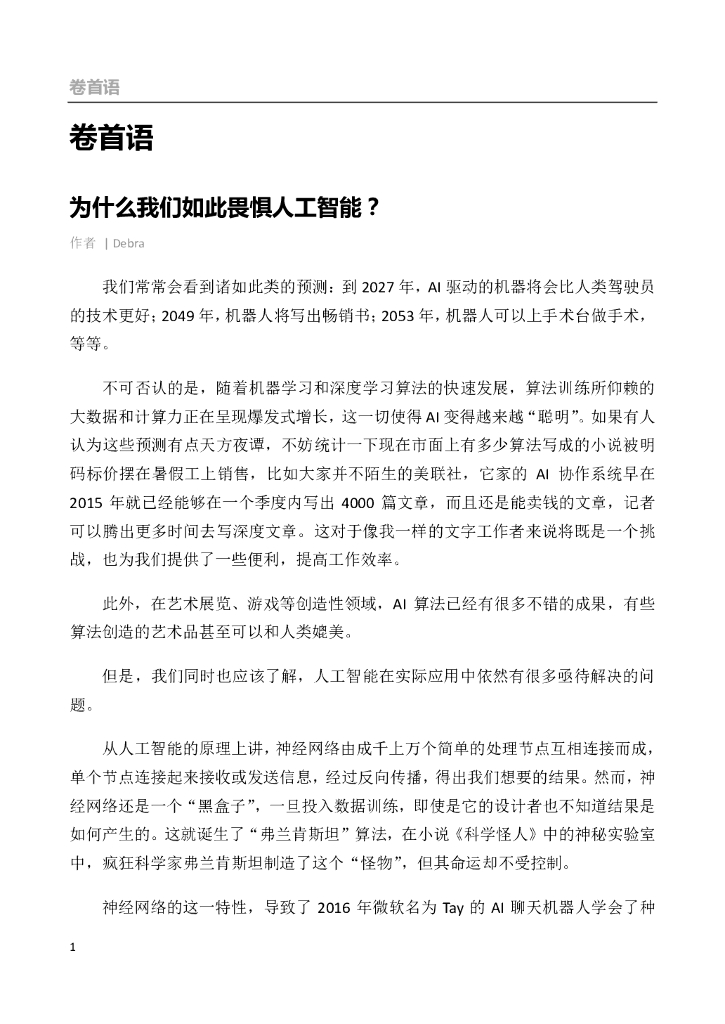 卷首语

卷首语

为什么我们如此畏惧人工智能？

作者 | Debra

我们常常会看到诸如此类的预测：到 2027 年，AI 驱动的机器将会比人类驾驶员的技术更好；2049 年，机器人将写出畅销书；2053 年，机器人可以上手术台做手术，等等。

不可否认的是，随着机器学习和深度学习算法的快速发展，算法训练所仰赖的大数据和计算力正在呈现爆发式增长，这一切使得 AI 变得越来越“聪明”。如果有人认为这些预测有点天方夜谭，不妨统计一下现在市面上有多少算法写成的小说被明码标价摆在暑假工上销售，比如大家并不陌生的美联社，它家的 AI 协作系统早在 2015 年就已经能够在一个季度内写出 4000 篇文章，而且还是能卖钱的文章，记者可以腾出更多时间去写深度文章。这对于像我一样的文字工作者来说将既是一个挑战，也为我们提供了一些便利，提高工作效率。

此外，在艺术展览、游戏等创造性领域，AI 算法已经有很多不错的成果，有些算法创造的艺术品甚至可以和人类媲美。

但是，我们同时也应该了解，人工智能在实际应用中依然有很多亟待解决的问题。

从人工智能的原理上讲，神经网络由成千上万个简单的处理节点互相连接而成，单个节点连接起来接收或发送信息，经过反向传播，得出我们想要的结果。然而，神经网络还是一个“黑盒子”，一旦投入数据训练，即使是它的设计者也不知道结果是如何产生的。这就诞生了“弗兰肯斯坦”算法，在小说《科学怪人》中的神秘实验室中，疯狂科学家弗兰肯斯坦制造了这个“怪物”，但其命运却不受控制。

神经网络的这一特性，导致了 2016 年微软名为 Tay 的 AI 聊天机器人学会了种

1